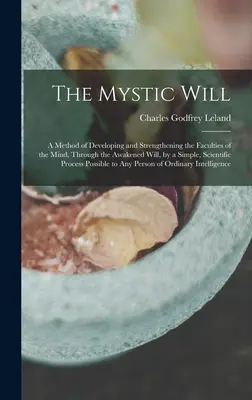 The Mystic Will

Charles Godfrey Leland

A Method of Developing and Strengthening the Faculties of the Mind, Through the Awakened Will, by a Simple, Scientific Process Possible to Any Person of Ordinary Intelligence